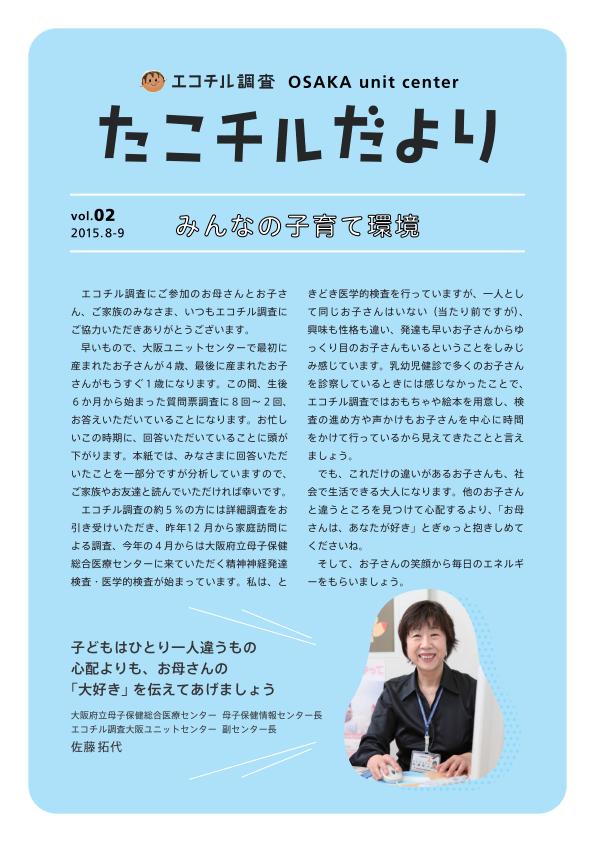 エコチル調査 OSAKA unit center

たこチルだより

vol.02
2015.8-9

みんなの子育て環境

エコチル調査にご参加のお母さんとお子さん、ご家族のみなさま、いつもエコチル調査にご協力いただきありがとうございます。

早いもので、大阪ユニットセンターで最初に産まれたお子さんが４歳、最後に産まれたお子さんがもうすぐ１歳になります。この間、生後６か月から始まった質問票調査に８回～２回、お答えいただいていることになります。お忙しいこの時期に、回答いただいていることに頭が下がります。本紙では、みなさまに回答いただいたことを一部分ですが分析していますので、ご家族やお友達と読んでいただければ幸いです。

エコチル調査の約５％の方には詳細調査をお引き受けいただき、昨年12月から家庭訪問による調査、今年の４月からは大阪府立母子保健総合医療センターに来ていただく精神神経発達検査・医学的検査が始まっています。私は、ときどき医学的検査を行っていますが、一人として同じお子さんはいない（当たり前ですが）、興味も性格も違い、発達も早いお子さんからゆっくり目のお子さんもいるということをしみじみ感じています。乳幼児健診で多くのお子さんを診察しているときには感じなかったことで、エコチル調査ではおもちゃや絵本を用意し、検査の進め方や声かけもお子さんを中心に時間をかけて行っているから見えてきたことと言えましょう。

でも、これだけの違いがあるお子さんも、社会で生活できる大人になります。他のお子さんと違うところを見つけて心配するより、「お母さんは、あなたが好き」とぎゅっと抱きしめてくださいね。

そして、お子さんの笑顔から毎日のエネルギーをもらいましょう。

子どもはひとり一人違うもの
心配よりも、お母さんの
「大好き」を伝えてあげましょう

大阪府立母子保健総合医療センター 母子保健情報センター長
エコチル調査大阪ユニットセンター 副センター長
佐藤 拓代